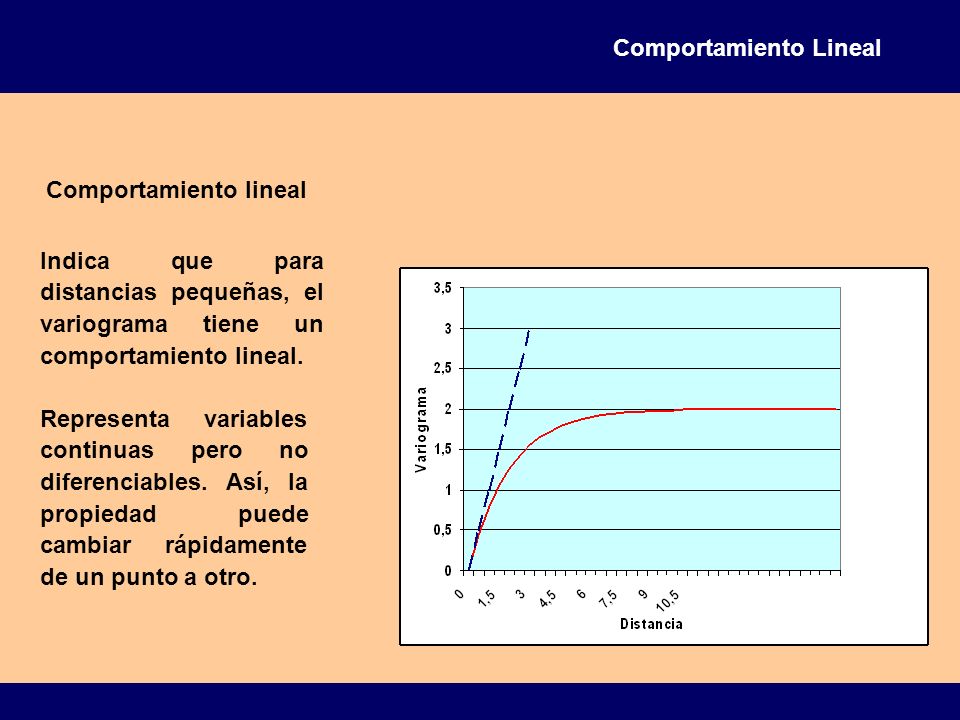 Comportamiento Lineal

Comportamiento lineal

Indica que para distancias pequeñas, el variograma tiene un comportamiento lineal.

Representa variables continuas pero no diferenciables. Así, la propiedad puede cambiar rápidamente de un punto a otro.

3,5
3
2,5
2
1,5
1
0,5
0
Variograma
0
1,5
3
4,5
6
7,5
9
10,5
Distancia